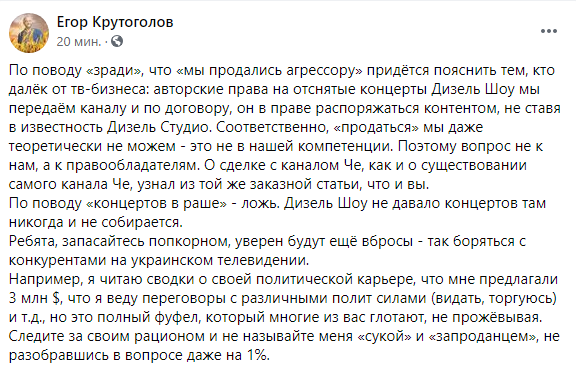 Егор Крутоголов
20 мин. ·

По поводу «зради», что «мы продались агрессору» придётся пояснить тем, кто далёк от тв-бизнеса: авторские права на отснятые концерты Дизель Шоу мы передаём каналу и по договору, он в праве распоряжаться контентом, не ставя в известность Дизель Студио. Соответственно, «продаться» мы даже теоретически не можем - это не в нашей компетенции. Поэтому вопрос не к нам, а к правообладателям. О сделке с каналом Че, как и о существовании самого канала Че, узнал из той же заказной статьи, что и вы.
По поводу «концертов в раше» - ложь. Дизель Шоу не давало концертов там никогда и не собирается.
Ребята, запасайтесь попкорном, уверен будут ещё вбросы - так боряться с конкурентами на украинском телевидении.
Например, я читаю сводки о своей политической карьере, что мне предлагали 3 млн $, что я веду переговоры с различными полит силами (видать, торгуюсь) и т.д., но это полный фуфел, который многие из вас глотают, не прожёвывая. Следите за своим рационом и не называйте меня «сукой» и «запроданцем», не разобравшись в вопросе даже на 1%.